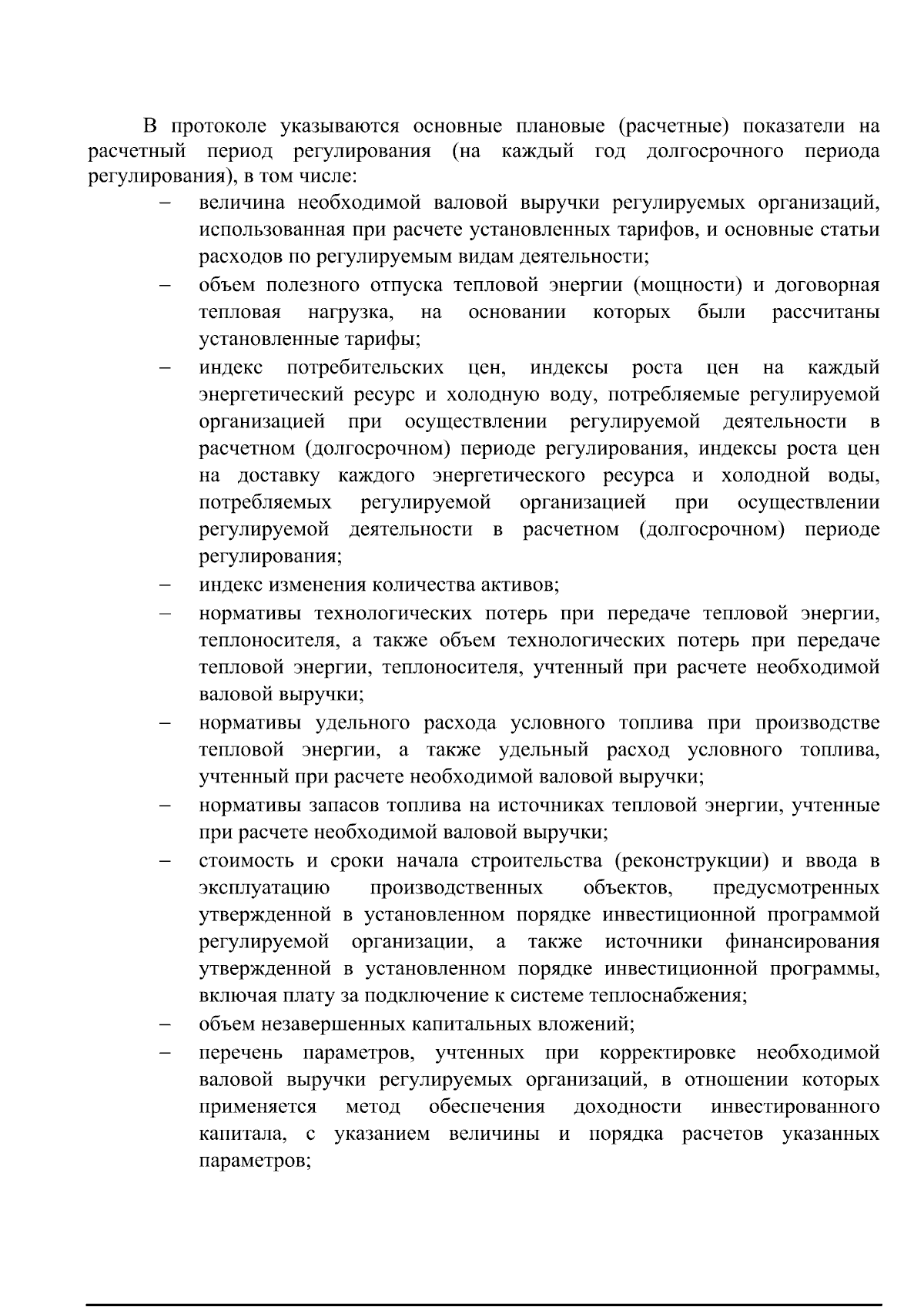 В протоколе указываются основные плановые (расчетные) показатели на расчетный период регулирования (на каждый год долгосрочного периода регулирования), в том числе:

– величина необходимой валовой выручки регулируемых организаций, использованная при расчете установленных тарифов, и основные статьи расходов по регулируемым видам деятельности;

– объем полезного отпуска тепловой энергии (мощности) и договорная тепловая нагрузка, на основании которых были рассчитаны установленные тарифы;

– индекс потребительских цен, индексы роста цен на каждый энергетический ресурс и холодную воду, потребляемые регулируемой организацией при осуществлении регулируемой деятельности в расчетном (долгосрочном) периоде регулирования, индексы роста цен на доставку каждого энергетического ресурса и холодной воды, потребляемых регулируемой организацией при осуществлении регулируемой деятельности в расчетном (долгосрочном) периоде регулирования;

– индекс изменения количества активов;

– нормативы технологических потерь при передаче тепловой энергии, теплоносителя, а также объем технологических потерь при передаче тепловой энергии, теплоносителя, учтенный при расчете необходимой валовой выручки;

– нормативы удельного расхода условного топлива при производстве тепловой энергии, а также удельный расход условного топлива, учтенный при расчете необходимой валовой выручки;

– нормативы запасов топлива на источниках тепловой энергии, учтенные при расчете необходимой валовой выручки;

– стоимость и сроки начала строительства (реконструкции) и ввода в эксплуатацию производственных объектов, предусмотренных утвержденной в установленном порядке инвестиционной программой регулируемой организации, а также источники финансирования утвержденной в установленном порядке инвестиционной программы, включая плату за подключение к системе теплоснабжения;

– объем незавершенных капитальных вложений;

– перечень параметров, учтенных при корректировке необходимой валовой выручки регулируемых организаций, в отношении которых применяется метод обеспечения доходности инвестированного капитала, с указанием величины и порядка расчетов указанных параметров;